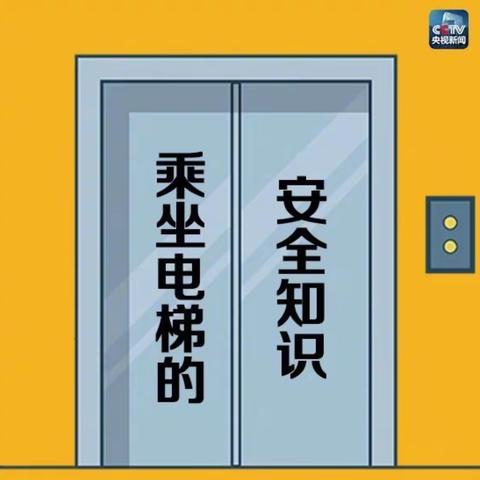 CCTV
央视新闻

乘坐电梯的

安全知识